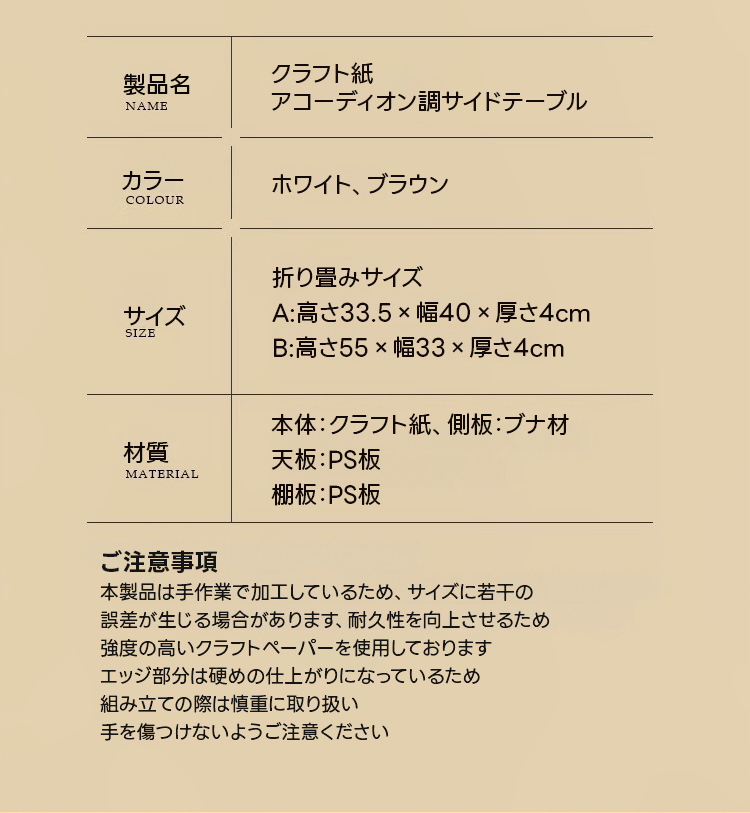 製品名
NAME

クラフト紙
アコーディオン調サイドテーブル

カラー
COLOUR

ホワイト、ブラウン

サイズ
SIZE

折り畳みサイズ
A:高さ33.5 × 幅40 × 厚さ4cm
B:高さ55 × 幅33 × 厚さ4cm

材質
MATERIAL

本体:クラフト紙、側板:ブナ材
天板:PS板
棚板:PS板

ご注意事項
本製品は手作業で加工しているため、サイズに若干の
誤差が生じる場合があります、耐久性を向上させるため
強度の高いクラフトペーパーを使用しております
エッジ部分は硬めの仕上がりになっているため
組み立ての際は慎重に取り扱い
手を傷つけないようご注意ください